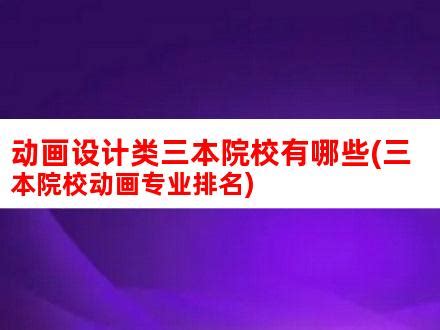 动画设计类三本院校有哪些(三本院校动画专业排名)